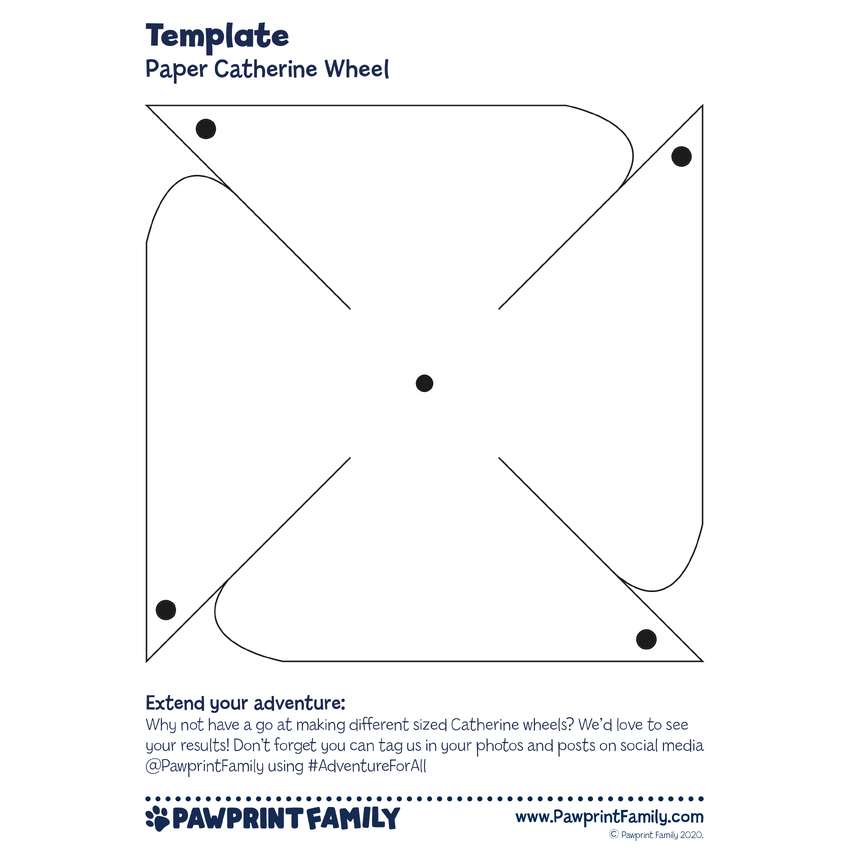 Template
Paper Catherine Wheel

Extend your adventure:
Why not have a go at making different sized Catherine wheels? We'd love to see your results! Don't forget you can tag us in your photos and posts on social media @PawprintFamily using #AdventureForAll

PAWPRINT FAMILY

www.PawprintFamily.com
© Pawprint Family 2020.